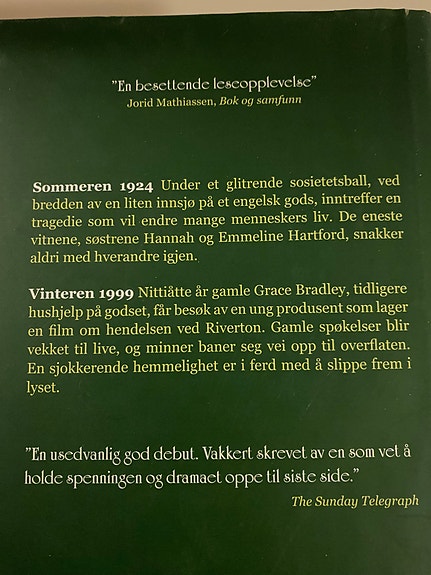 "En besettende leseopplevelse"
Jorid Mathiassen, Bok og samfunn

Sommeren 1924 Under et glitrende sosietetsball, ved bredden av en liten innsjø på et engelsk gods, inntreffer en tragedie som vil endre mange menneskers liv. De eneste vitnene, søstrene Hannah og Emmeline Hartford, snakker aldri med hverandre igjen.

Vinteren 1999 Nittiåtte år gamle Grace Bradley, tidligere hushjelp på godset, får besøk av en ung produsent som lager en film om hendelsen ved Riverton. Gamle spøkelser blir vekket til live, og minner baner seg vei opp til overflaten. En sjokkerende hemmelighet er i ferd med å slippe frem i lyset.

"En usedvanlig god debut. Vakkert skrevet av en som vet å holde spenningen og dramaet oppe til siste side."
The Sunday Telegraph